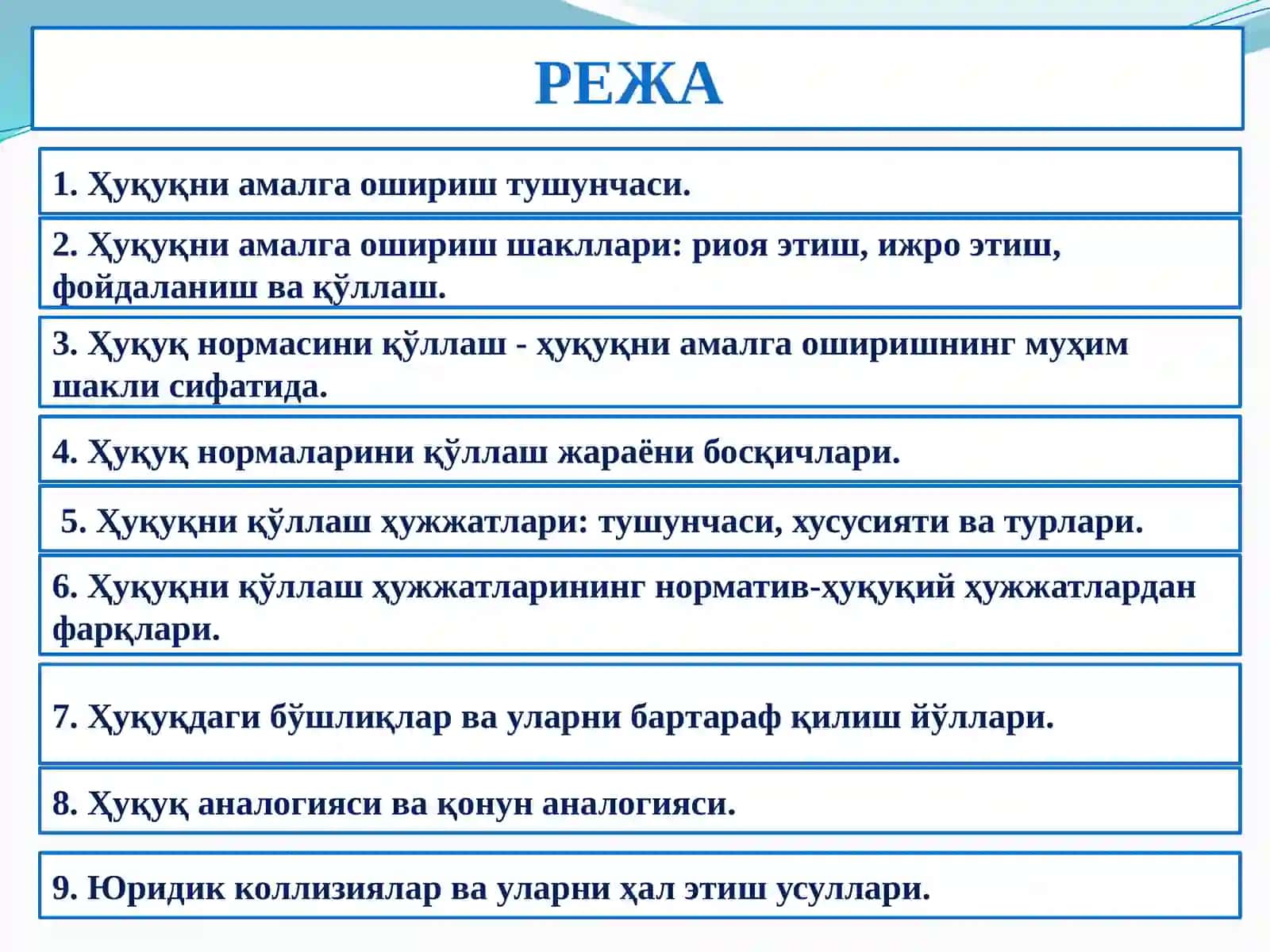 РЕЖА

1. Ҳуқуқни амалга ошириш тушунчаси.

2. Ҳуқуқни амалга ошириш шакллари: риоя этиш, ижро этиш, фойдаланиш ва қўллаш.

3. Ҳуқуқ нормасини қўллаш - ҳуқуқни амалга оширишнинг муҳим шакли сифатида.

4. Ҳуқуқ нормаларини қўллаш жараёни босқичлари.

5. Ҳуқуқни қўллаш ҳужжатлари: тушунчаси, хусусияти ва турлари.

6. Ҳуқуқни қўллаш ҳужжатларининг норматив-ҳуқуқий ҳужжатлардан фарқлари.

7. Ҳуқуқдаги бўшлиқлар ва уларни бартараф қилиш йўллари.

8. Ҳуқуқ аналогияси ва қонун аналогияси.

9. Юридик коллизиялар ва уларни ҳал этиш усуллари.